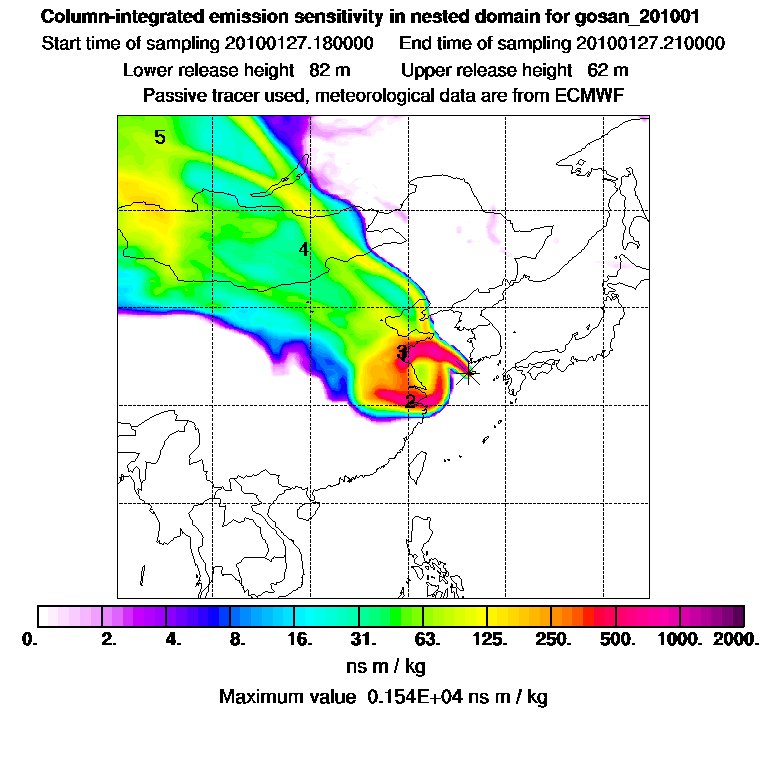 Column-integrated emission sensitivity in nested domain for gosan_201001

Start time of sampling 20100127.180000    End time of sampling 20100127.210000

Lower release height 82 m    Upper release height 62 m

Passive tracer used, meteorological data are from ECMWF

5

4

3

2

0. 2. 4. 8. 16. 31. 63. 125. 250. 500. 1000. 2000.

ns m / kg

Maximum value 0.154E+04 ns m / kg